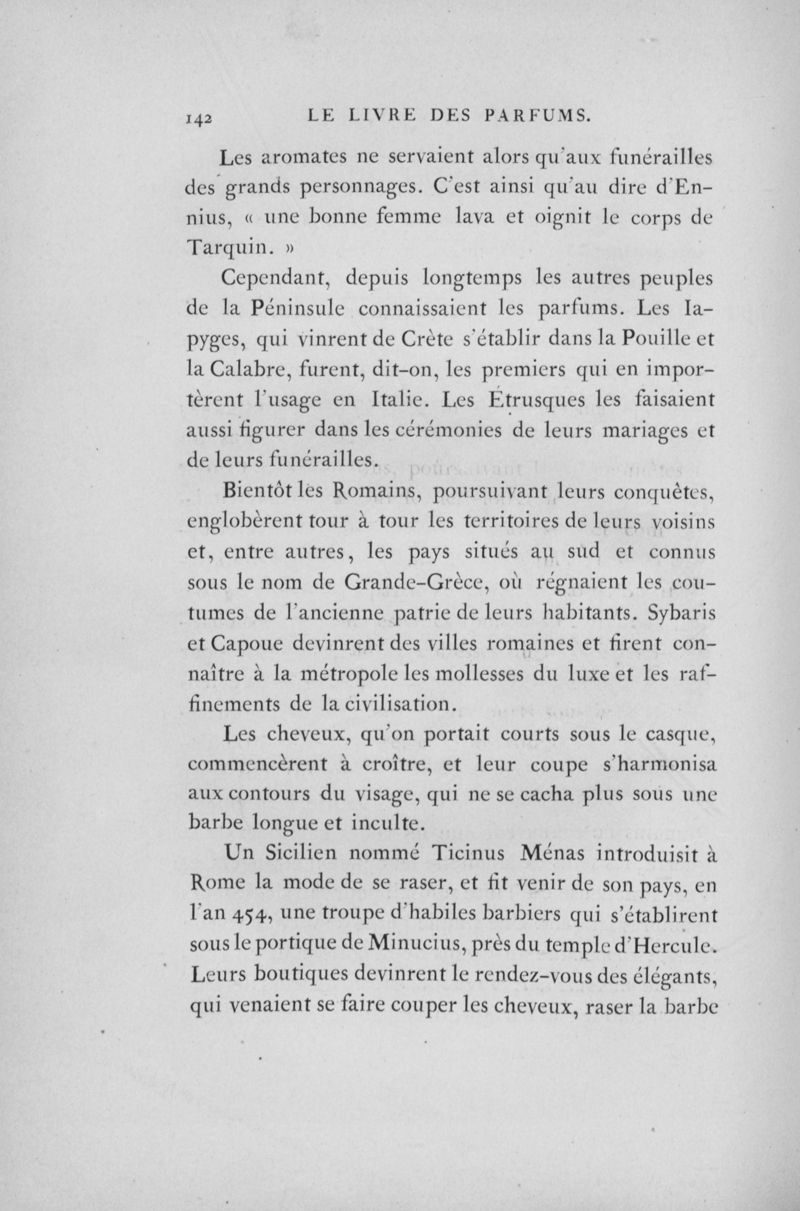 142 LE LIVRE DES PARFUMS.

Les aromates ne servaient alors qu'aux funérailles des grands personnages. C'est ainsi qu'au dire d'Ennius, « une bonne femme lava et oignit le corps de Tarquin. »

Cependant, depuis longtemps les autres peuples de la Péninsule connaissaient les parfums. Les Iapyges, qui vinrent de Crète s'établir dans la Pouille et la Calabre, furent, dit-on, les premiers qui en importèrent l'usage en Italie. Les Étrusques les faisaient aussi figurer dans les cérémonies de leurs mariages et de leurs funérailles.

Bientôt les Romains, poursuivant leurs conquêtes, englobèrent tour à tour les territoires de leurs voisins et, entre autres, les pays situés au sud et connus sous le nom de Grande-Grèce, où régnaient les coutumes de l'ancienne patrie de leurs habitants. Sybaris et Capoue devinrent des villes romaines et firent connaître à la métropole les mollesses du luxe et les raffinements de la civilisation.

Les cheveux, qu'on portait courts sous le casque, commencèrent à croître, et leur coupe s'harmonisa aux contours du visage, qui ne se cacha plus sous une barbe longue et inculte.

Un Sicilien nommé Ticinus Ménas introduisit à Rome la mode de se raser, et fit venir de son pays, en l'an 454, une troupe d'habiles barbiers qui s'établirent sous le portique de Minucius, près du temple d'Hercule. Leurs boutiques devinrent le rendez-vous des élégants, qui venaient se faire couper les cheveux, raser la barbe